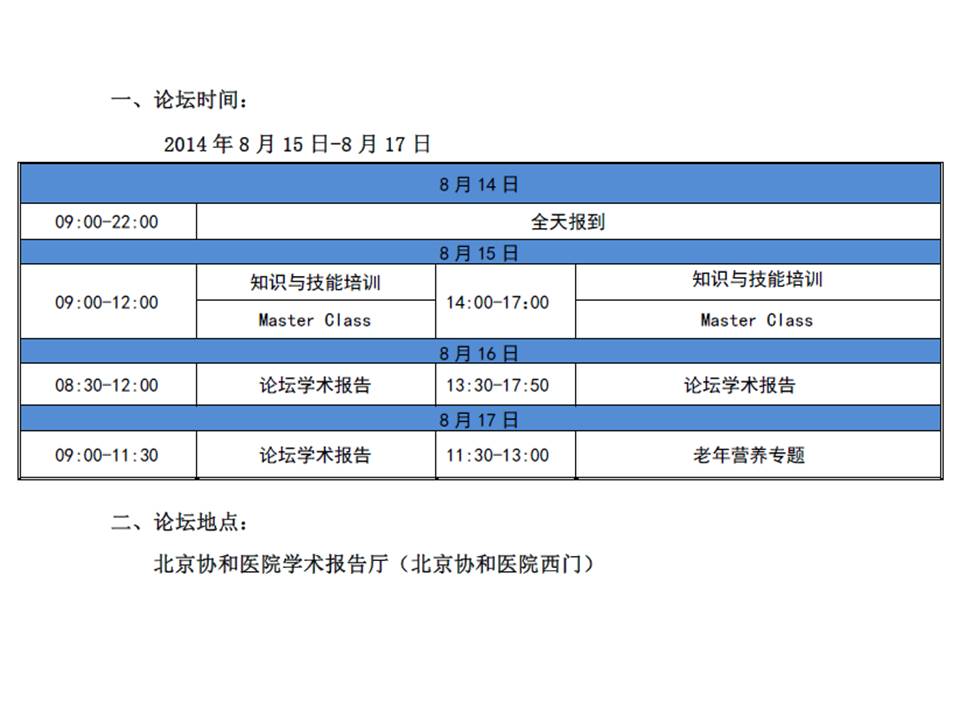 一、论坛时间：

2014 年 8 月 15 日-8 月 17 日

| 8 月 14 日 | | | |
|---|---|---|---|
| 09:00-22:00 | 全天报到 | | |
| 8 月 15 日 | | | |
| 09:00-12:00 | 知识与技能培训 | 14:00-17:00 | 知识与技能培训 |
| | Master Class | | Master Class |
| 8 月 16 日 | | | |
| 08:30-12:00 | 论坛学术报告 | 13:30-17:50 | 论坛学术报告 |
| 8 月 17 日 | | | |
| 09:00-11:30 | 论坛学术报告 | 11:30-13:00 | 老年营养专题 |

二、论坛地点：

北京协和医院学术报告厅（北京协和医院西门）